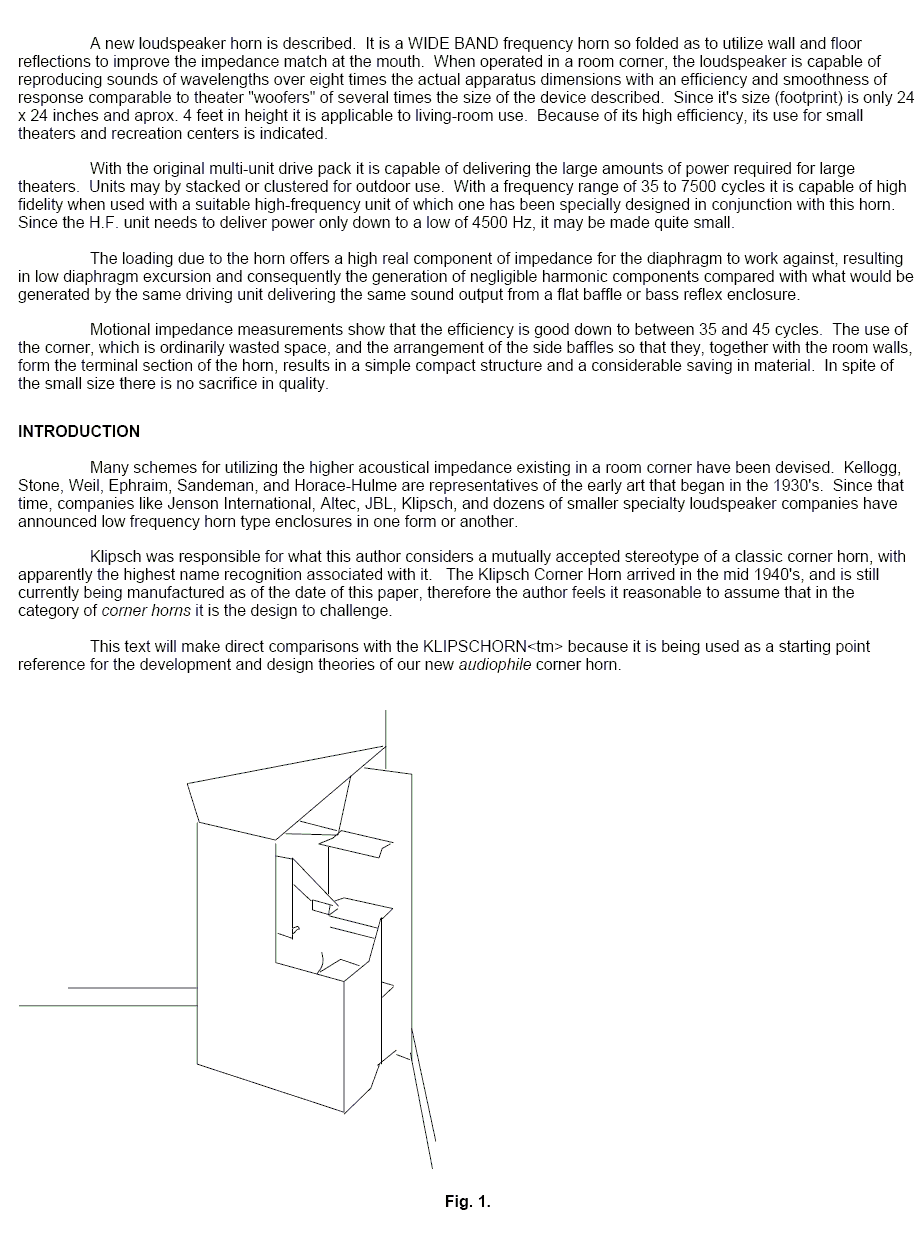 A new loudspeaker horn is described. It is a WIDE BAND frequency horn so folded as to utilize wall and floor reflections to improve the impedance match at the mouth. When operated in a room corner, the loudspeaker is capable of reproducing sounds of wavelengths over eight times the actual apparatus dimensions with an efficiency and smoothness of response comparable to theater "woofers" of several times the size of the device described. Since it's size (footprint) is only 24 x 24 inches and aprox. 4 feet in height it is applicable to living-room use. Because of its high efficiency, its use for small theaters and recreation centers is indicated.

With the original multi-unit drive pack it is capable of delivering the large amounts of power required for large theaters. Units may by stacked or clustered for outdoor use. With a frequency range of 35 to 7500 cycles it is capable of high fidelity when used with a suitable high-frequency unit of which one has been specially designed in conjunction with this horn. Since the H.F. unit needs to deliver power only down to a low of 4500 Hz, it may be made quite small.

The loading due to the horn offers a high real component of impedance for the diaphragm to work against, resulting in low diaphragm excursion and consequently the generation of negligible harmonic components compared with what would be generated by the same driving unit delivering the same sound output from a flat baffle or bass reflex enclosure.

Motional impedance measurements show that the efficiency is good down to between 35 and 45 cycles. The use of the corner, which is ordinarily wasted space, and the arrangement of the side baffles so that they, together with the room walls, form the terminal section of the horn, results in a simple compact structure and a considerable saving in material. In spite of the small size there is no sacrifice in quality.

INTRODUCTION

Many schemes for utilizing the higher acoustical impedance existing in a room corner have been devised. Kellogg, Stone, Weil, Ephraim, Sandeman, and Horace-Hulme are representatives of the early art that began in the 1930's. Since that time, companies like Jenson International, Altec, JBL, Klipsch, and dozens of smaller specialty loudspeaker companies have announced low frequency horn type enclosures in one form or another.

Klipsch was responsible for what this author considers a mutually accepted stereotype of a classic corner horn, with apparently the highest name recognition associated with it. The Klipsch Corner Horn arrived in the mid 1940's, and is still currently being manufactured as of the date of this paper, therefore the author feels it reasonable to assume that in the category of corner horns it is the design to challenge.

This text will make direct comparisons with the KLIPSCHORN<tm> because it is being used as a starting point reference for the development and design theories of our new audiophile corner horn.

Fig. 1.